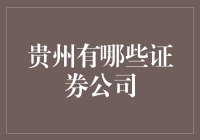 贵州有哪些证券公司